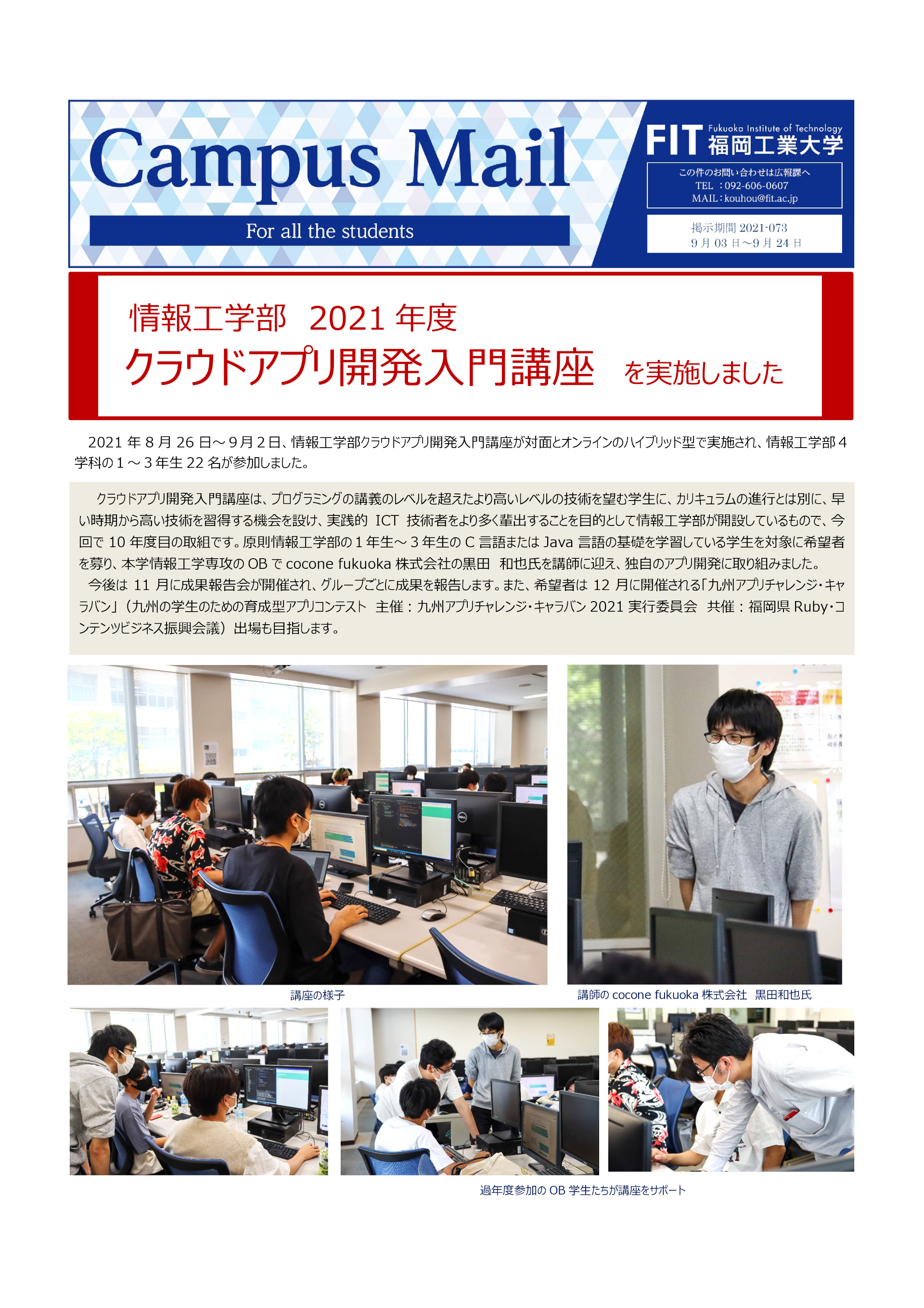 Campus Mail

For all the students

FIT Fukuoka Institute of Technology 福岡工業大学

この件のお問い合わせは広報課へ
TEL ：092-606-0607
MAIL：kouhou@fit.ac.jp

掲示期間 2021-073
9 月 03 日～9 月 24 日

情報工学部 2021 年度
クラウドアプリ開発入門講座 を実施しました

2021 年 8 月 26 日～9 月 2 日、情報工学部クラウドアプリ開発入門講座が対面とオンラインのハイブリッド型で実施され、情報工学部 4 学科の 1 ～ 3 年生 22 名が参加しました。

クラウドアプリ開発入門講座は、プログラミングの講義のレベルを超えたより高いレベルの技術を望む学生に、カリキュラムの進行とは別に、早い時期から高い技術を習得する機会を設け、実践的 ICT 技術者をより多く輩出することを目的として情報工学部が開設しているもので、今回で 10 年度目の取組です。原則情報工学部の 1 年生～ 3 年生の C 言語または Java 言語の基礎を学習している学生を対象に希望者を募り、本学情報工学専攻の OB で cocone fukuoka 株式会社の黒田 和也氏を講師に迎え、独自のアプリ開発に取り組みました。

今後は 11 月に成果報告会が開催され、グループごとに成果を報告します。また、希望者は 12 月に開催される「九州アプリチャレンジ・キャラバン」（九州の学生のための育成型アプリコンテスト 主催：九州アプリチャレンジ・キャラバン 2021 実行委員会 共催：福岡県 Ruby・コンテンツビジネス振興会議）出場も目指します。

講座の様子

講師の cocone fukuoka 株式会社 黒田和也氏

過年度参加の OB 学生たちが講座をサポート